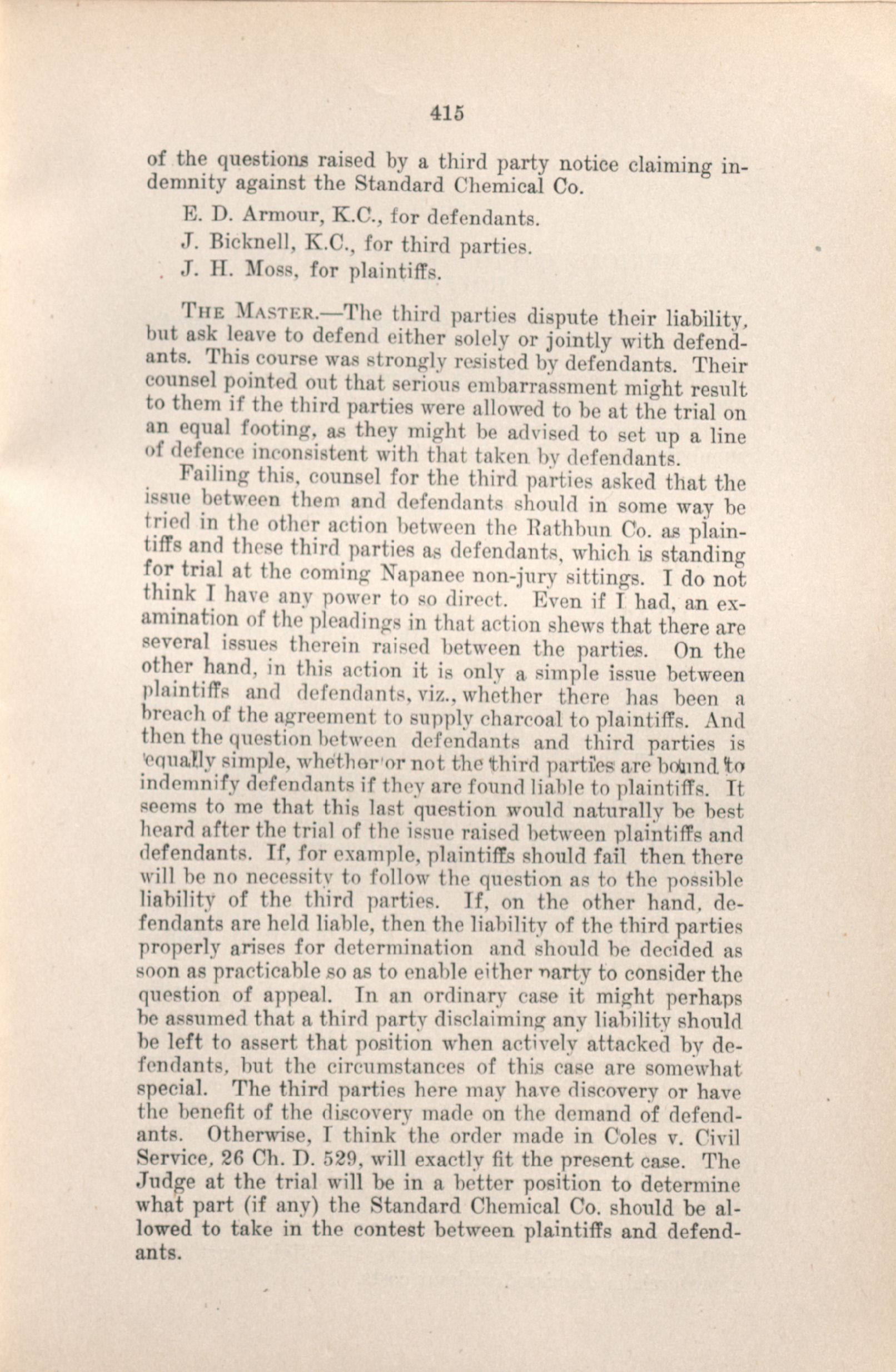 415

of the questions raised by a third party notice claiming indemnity against the Standard Chemical Co.

E. D. Armour, K.C., for defendants.

J. Bicknell, K.C., for third parties.

J. H. Moss, for plaintiffs.

THE MASTER.—The third parties dispute their liability, but ask leave to defend either solely or jointly with defendants. This course was strongly resisted by defendants. Their counsel pointed out that serious embarrassment might result to them if the third parties were allowed to be at the trial on an equal footing, as they might be advised to set up a line of defence inconsistent with that taken by defendants.

Failing this, counsel for the third parties asked that the issue between them and defendants should in some way be tried in the other action between the Rathbun Co. as plaintiffs and these third parties as defendants, which is standing for trial at the coming Napanee non-jury sittings. I do not think I have any power to so direct. Even if I had, an examination of the pleadings in that action shews that there are several issues therein raised between the parties. On the other hand, in this action it is only a simple issue between plaintiffs and defendants, viz., whether there has been a breach of the agreement to supply charcoal to plaintiffs. And then the question between defendants and third parties is equally simple, whether or not the third parties are bound to indemnify defendants if they are found liable to plaintiffs. It seems to me that this last question would naturally be best heard after the trial of the issue raised between plaintiffs and defendants. If, for example, plaintiffs should fail then there will be no necessity to follow the question as to the possible liability of the third parties. If, on the other hand, defendants are held liable, then the liability of the third parties properly arises for determination and should be decided as soon as practicable so as to enable either party to consider the question of appeal. In an ordinary case it might perhaps be assumed that a third party disclaiming any liability should be left to assert that position when actively attacked by defendants, but the circumstances of this case are somewhat special. The third parties here may have discovery or have the benefit of the discovery made on the demand of defendants. Otherwise, I think the order made in Coles v. Civil Service, 26 Ch. D. 529, will exactly fit the present case. The Judge at the trial will be in a better position to determine what part (if any) the Standard Chemical Co. should be allowed to take in the contest between plaintiffs and defendants.